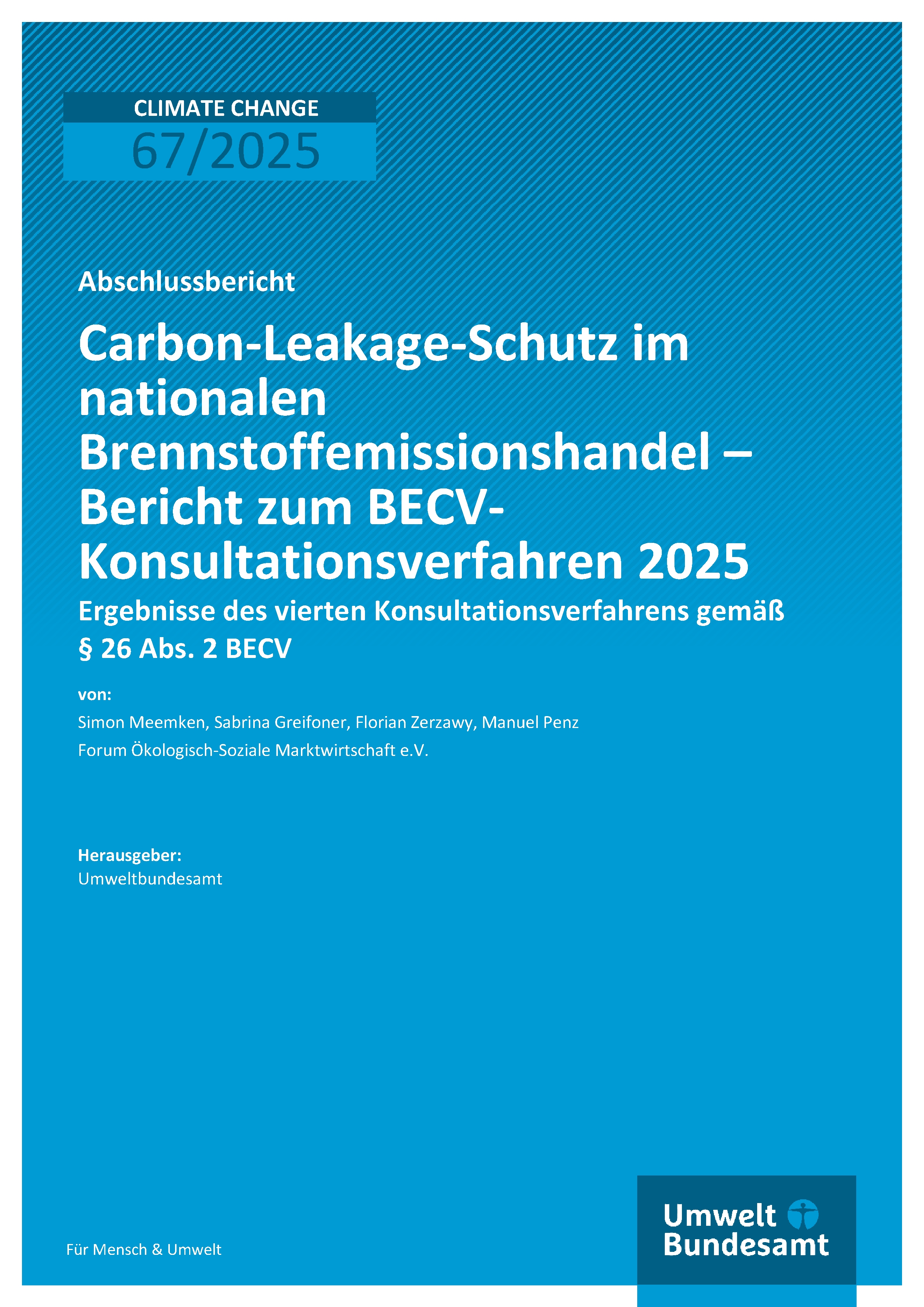 CLIMATE CHANGE
67/2025

Abschlussbericht

Carbon-Leakage-Schutz im nationalen Brennstoffemissionshandel – Bericht zum BECV-Konsultationsverfahren 2025

Ergebnisse des vierten Konsultationsverfahrens gemäß § 26 Abs. 2 BECV

von:
Simon Meemken, Sabrina Greifoner, Florian Zerzawy, Manuel Penz
Forum Ökologisch-Soziale Marktwirtschaft e.V.

Herausgeber:
Umweltbundesamt

Für Mensch & Umwelt

Umwelt
Bundesamt